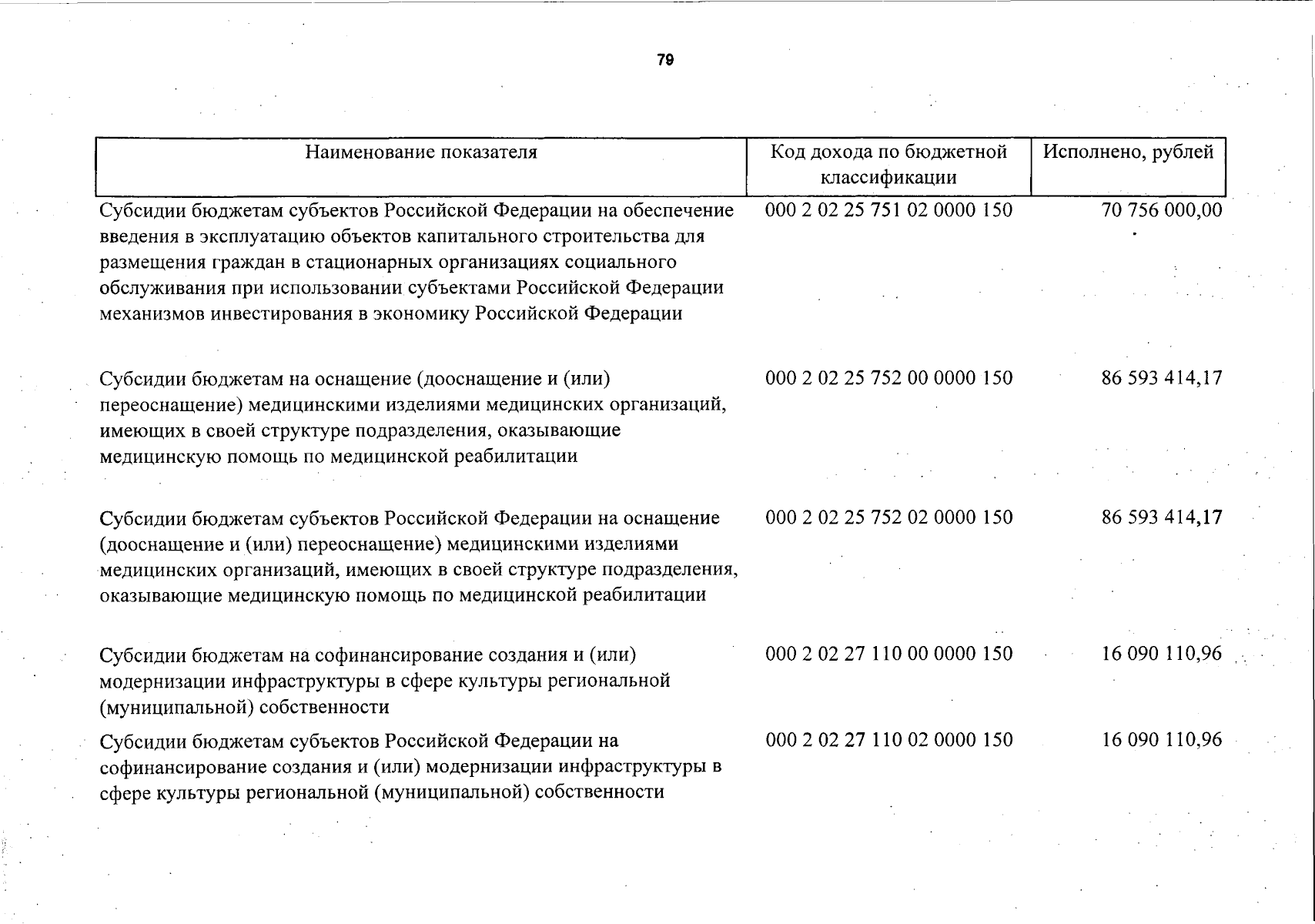 79

| Наименование показателя | Код дохода по бюджетной классификации | Исполнено, рублей |
|---|---|---|
| Субсидии бюджетам субъектов Российской Федерации на обеспечение введения в эксплуатацию объектов капитального строительства для размещения граждан в стационарных организациях социального обслуживания при использовании субъектами Российской Федерации механизмов инвестирования в экономику Российской Федерации | 000 2 02 25 751 02 0000 150 | 70 756 000,00 |
| Субсидии бюджетам на оснащение (дооснащение и (или) переоснащение) медицинскими изделиями медицинских организаций, имеющих в своей структуре подразделения, оказывающие медицинскую помощь по медицинской реабилитации | 000 2 02 25 752 00 0000 150 | 86 593 414,17 |
| Субсидии бюджетам субъектов Российской Федерации на оснащение (дооснащение и (или) переоснащение) медицинскими изделиями медицинских организаций, имеющих в своей структуре подразделения, оказывающие медицинскую помощь по медицинской реабилитации | 000 2 02 25 752 02 0000 150 | 86 593 414,17 |
| Субсидии бюджетам на софинансирование создания и (или) модернизации инфраструктуры в сфере культуры региональной (муниципальной) собственности | 000 2 02 27 110 00 0000 150 | 16 090 110,96 |
| Субсидии бюджетам субъектов Российской Федерации на софинансирование создания и (или) модернизации инфраструктуры в сфере культуры региональной (муниципальной) собственности | 000 2 02 27 110 02 0000 150 | 16 090 110,96 |